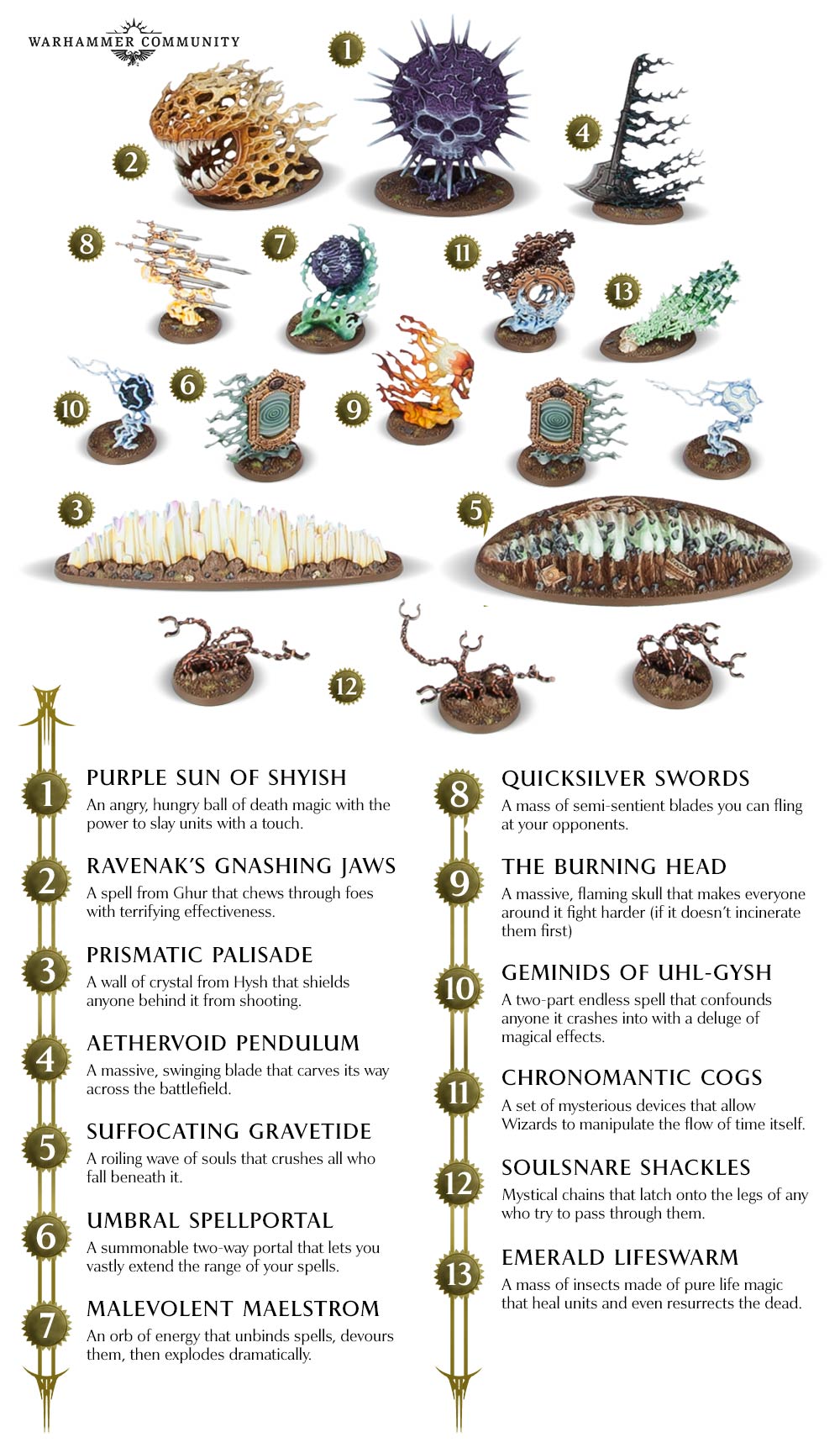 WARHAMMER COMMUNITY

1
2
4
8
7
11
13
10
6
9
3
5
12

1 PURPLE SUN OF SHYISH
An angry, hungry ball of death magic with the power to slay units with a touch.

2 RAVENAK'S GNASHING JAWS
A spell from Ghur that chews through foes with terrifying effectiveness.

3 PRISMATIC PALISADE
A wall of crystal from Hysh that shields anyone behind it from shooting.

4 AETHERVOID PENDULUM
A massive, swinging blade that carves its way across the battlefield.

5 SUFFOCATING GRAVETIDE
A roiling wave of souls that crushes all who fall beneath it.

6 UMBRAL SPELLPORTAL
A summonable two-way portal that lets you vastly extend the range of your spells.

7 MALEVOLENT MAELSTROM
An orb of energy that unbinds spells, devours them, then explodes dramatically.

8 QUICKSILVER SWORDS
A mass of semi-sentient blades you can fling at your opponents.

9 THE BURNING HEAD
A massive, flaming skull that makes everyone around it fight harder (if it doesn't incinerate them first)

10 GEMINIDS OF UHL-GYSH
A two-part endless spell that confounds anyone it crashes into with a deluge of magical effects.

11 CHRONOMANTIC COGS
A set of mysterious devices that allow Wizards to manipulate the flow of time itself.

12 SOULSNARE SHACKLES
Mystical chains that latch onto the legs of any who try to pass through them.

13 EMERALD LIFESWARM
A mass of insects made of pure life magic that heal units and even resurrects the dead.